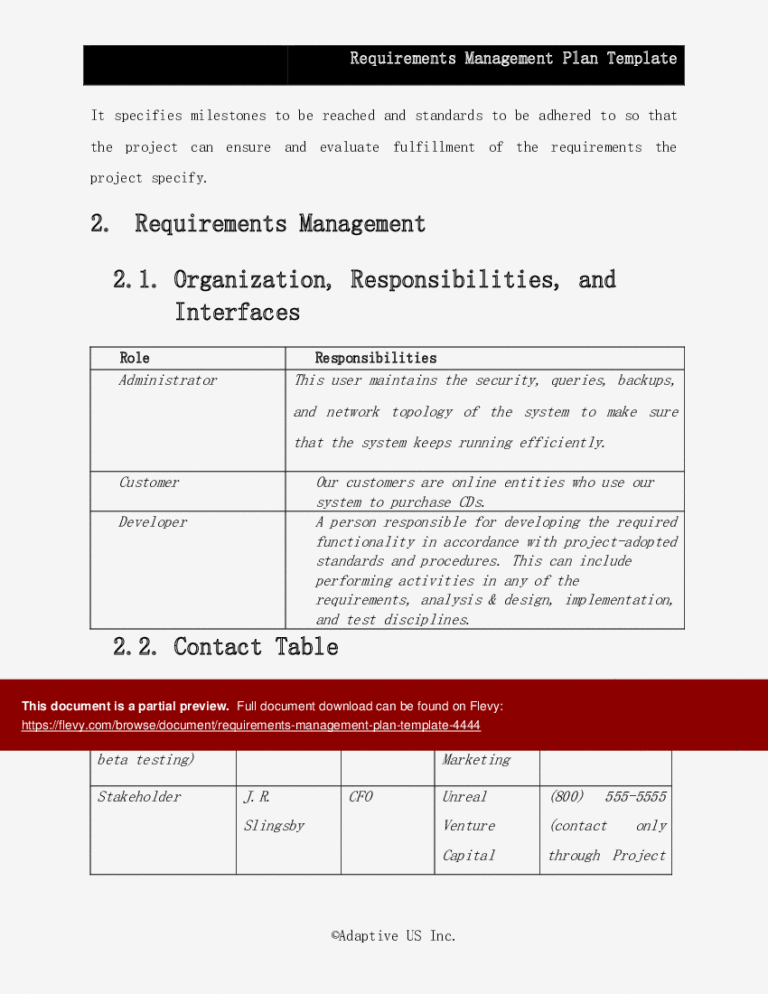 Requirements Management Plan Template

It specifies milestones to be reached and standards to be adhered to so that the project can ensure and evaluate fulfillment of the requirements the project specify.

2. Requirements Management

2.1. Organization, Responsibilities, and Interfaces

| Role | Responsibilities |
|---|---|
| Administrator | This user maintains the security, queries, backups, and network topology of the system to make sure that the system keeps running efficiently. |
| Customer | Our customers are online entities who use our system to purchase CDs. |
| Developer | A person responsible for developing the required functionality in accordance with project-adopted standards and procedures. This can include performing activities in any of the requirements, analysis & design, implementation, and test disciplines. |

2.2. Contact Table

This document is a partial preview. Full document download can be found on Flevy:
https://flevy.com/browse/document/requirements-management-plan-template-4444

| beta testing) | | | Marketing | |
|---|---|---|---|---|
| Stakeholder | J. R. Slingsby | CFO | Unreal Venture Capital | (800) 555-5555 (contact only through Project |

©Adaptive US Inc.